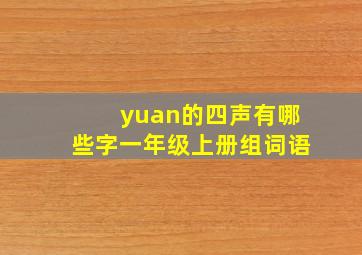 yuan的四声有哪些字一年级上册组词语